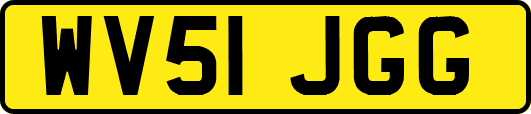 WV51 JGG